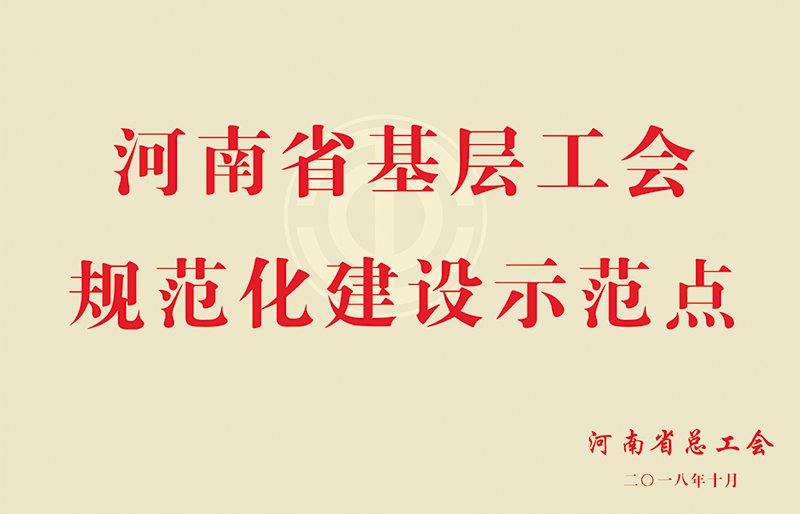 河南省基层工会
规范化建设示范点

河南省总工会
二〇一八年十月